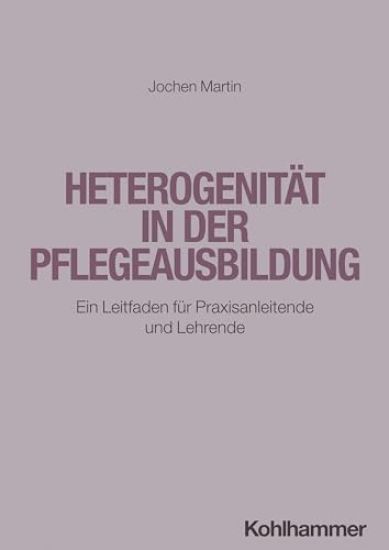 Jochen Martin

HETEROGENITÄT IN DER PFLEGEAUSBILDUNG

Ein Leitfaden für Praxisanleitende und Lehrende

Kohlhammer